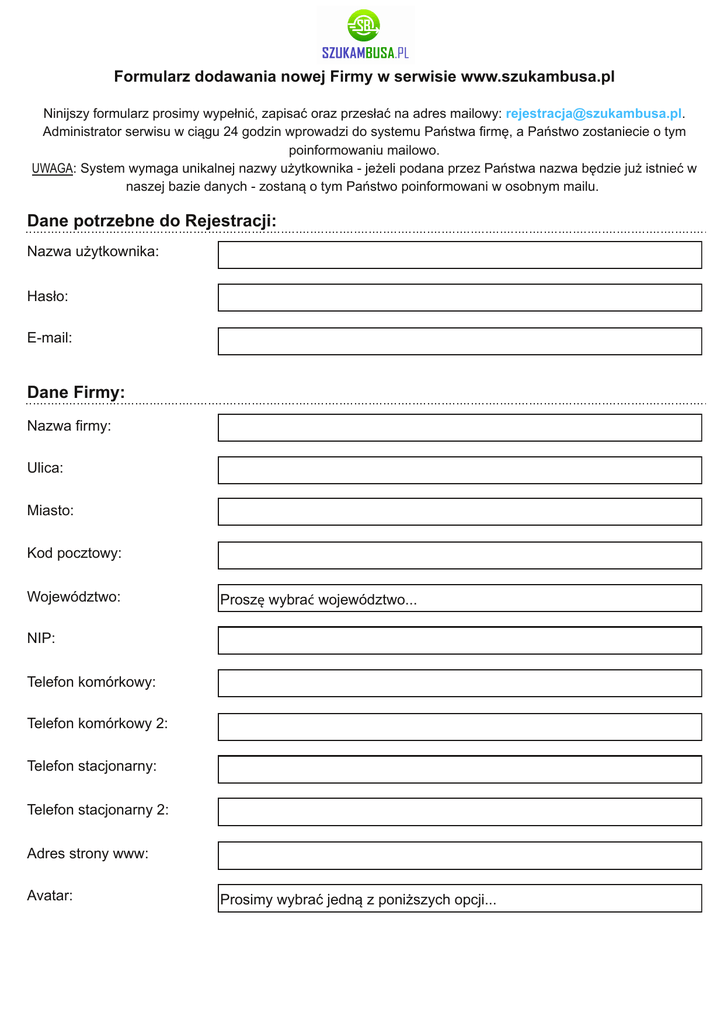 SB
SZUKAMBUSA.PL

Formularz dodawania nowej Firmy w serwisie www.szukambusa.pl

Ninijszy formularz prosimy wypełnić, zapisać oraz przesłać na adres mailowy: rejestracja@szukambusa.pl. Administrator serwisu w ciągu 24 godzin wprowadzi do systemu Państwa firmę, a Państwo zostaniecie o tym poinformowaniu mailowo.
UWAGA: System wymaga unikalnej nazwy użytkownika - jeżeli podana przez Państwa nazwa będzie już istnieć w naszej bazie danych - zostaną o tym Państwo poinformowani w osobnym mailu.

Dane potrzebne do Rejestracji:

Nazwa użytkownika:

Hasło:

E-mail:

Dane Firmy:

Nazwa firmy:

Ulica:

Miasto:

Kod pocztowy:

Województwo: Proszę wybrać województwo...

NIP:

Telefon komórkowy:

Telefon komórkowy 2:

Telefon stacjonarny:

Telefon stacjonarny 2:

Adres strony www:

Avatar: Prosimy wybrać jedną z poniższych opcji...